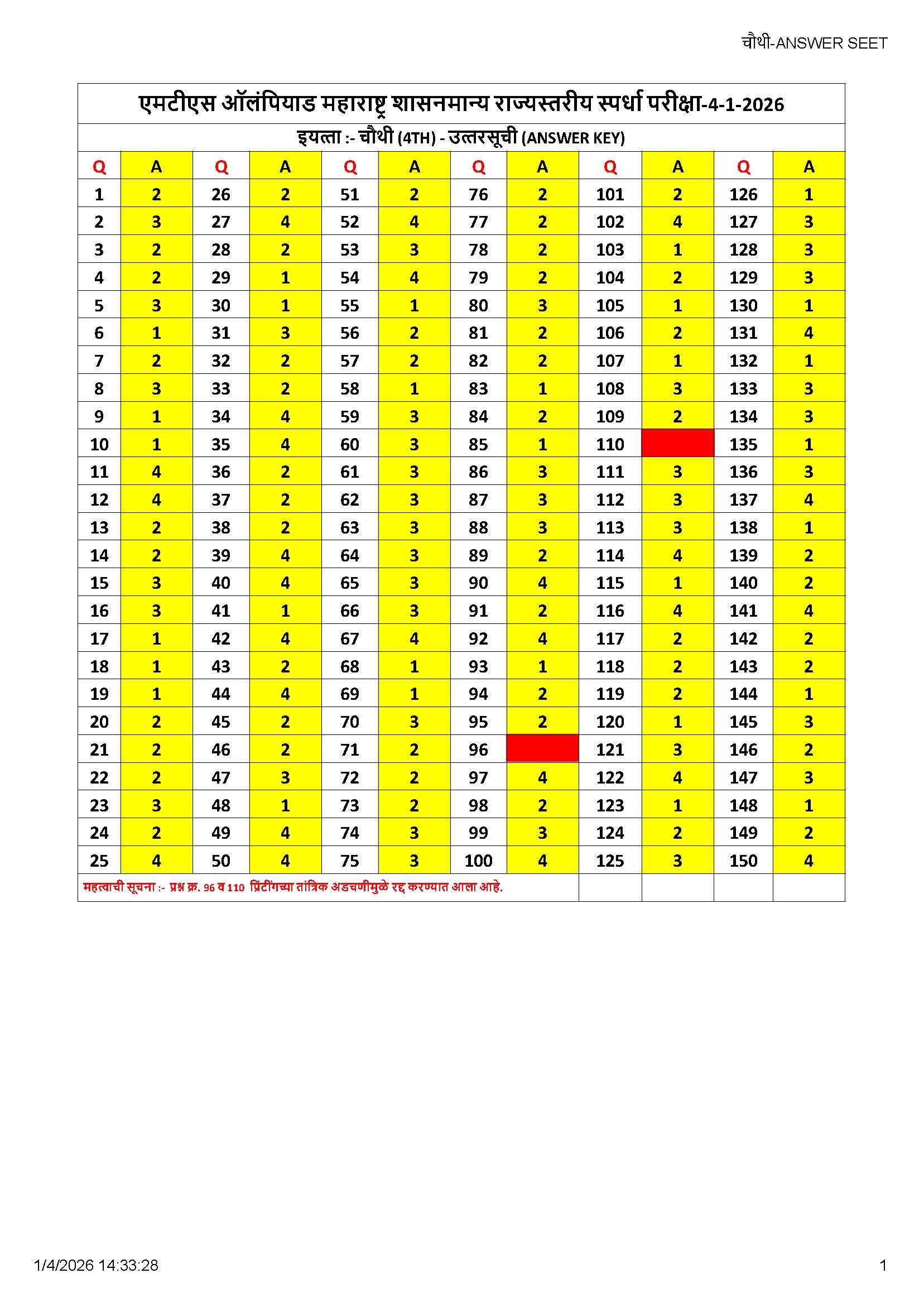 चौथी-ANSWER SEET

एमटीएस ऑलंपियाड महाराष्ट्र शासनमान्य राज्यस्तरीय स्पर्धा परीक्षा-4-1-2026

इयत्ता :- चौथी (4TH) - उत्तरसूची (ANSWER KEY)

| Q | A | Q | A | Q | A | Q | A | Q | A | Q | A |
|---|---|---|---|---|---|---|---|---|---|---|---|
| 1 | 2 | 26 | 2 | 51 | 2 | 76 | 2 | 101 | 2 | 126 | 1 |
| 2 | 3 | 27 | 4 | 52 | 4 | 77 | 2 | 102 | 4 | 127 | 3 |
| 3 | 2 | 28 | 2 | 53 | 3 | 78 | 2 | 103 | 1 | 128 | 3 |
| 4 | 2 | 29 | 1 | 54 | 4 | 79 | 2 | 104 | 2 | 129 | 3 |
| 5 | 3 | 30 | 1 | 55 | 1 | 80 | 3 | 105 | 1 | 130 | 1 |
| 6 | 1 | 31 | 3 | 56 | 2 | 81 | 2 | 106 | 2 | 131 | 4 |
| 7 | 2 | 32 | 2 | 57 | 2 | 82 | 2 | 107 | 1 | 132 | 1 |
| 8 | 3 | 33 | 2 | 58 | 1 | 83 | 1 | 108 | 3 | 133 | 3 |
| 9 | 1 | 34 | 4 | 59 | 3 | 84 | 2 | 109 | 2 | 134 | 3 |
| 10 | 1 | 35 | 4 | 60 | 3 | 85 | 1 | 110 | | 135 | 1 |
| 11 | 4 | 36 | 2 | 61 | 3 | 86 | 3 | 111 | 3 | 136 | 3 |
| 12 | 4 | 37 | 2 | 62 | 3 | 87 | 3 | 112 | 3 | 137 | 4 |
| 13 | 2 | 38 | 2 | 63 | 3 | 88 | 3 | 113 | 3 | 138 | 1 |
| 14 | 2 | 39 | 4 | 64 | 3 | 89 | 2 | 114 | 4 | 139 | 2 |
| 15 | 3 | 40 | 4 | 65 | 3 | 90 | 4 | 115 | 1 | 140 | 2 |
| 16 | 3 | 41 | 1 | 66 | 3 | 91 | 2 | 116 | 4 | 141 | 4 |
| 17 | 1 | 42 | 4 | 67 | 4 | 92 | 4 | 117 | 2 | 142 | 2 |
| 18 | 1 | 43 | 2 | 68 | 1 | 93 | 1 | 118 | 2 | 143 | 2 |
| 19 | 1 | 44 | 4 | 69 | 1 | 94 | 2 | 119 | 2 | 144 | 1 |
| 20 | 2 | 45 | 2 | 70 | 3 | 95 | 2 | 120 | 1 | 145 | 3 |
| 21 | 2 | 46 | 2 | 71 | 2 | 96 | | 121 | 3 | 146 | 2 |
| 22 | 2 | 47 | 3 | 72 | 2 | 97 | 4 | 122 | 4 | 147 | 3 |
| 23 | 3 | 48 | 1 | 73 | 2 | 98 | 2 | 123 | 1 | 148 | 1 |
| 24 | 2 | 49 | 4 | 74 | 3 | 99 | 3 | 124 | 2 | 149 | 2 |
| 25 | 4 | 50 | 4 | 75 | 3 | 100 | 4 | 125 | 3 | 150 | 4 |

महत्वाची सूचना :- प्रश्न क्र. 96 व 110 प्रिंटींगच्या तांत्रिक अडचणीमुळे रद्द करण्यात आला आहे.

1/4/2026 14:33:28

1